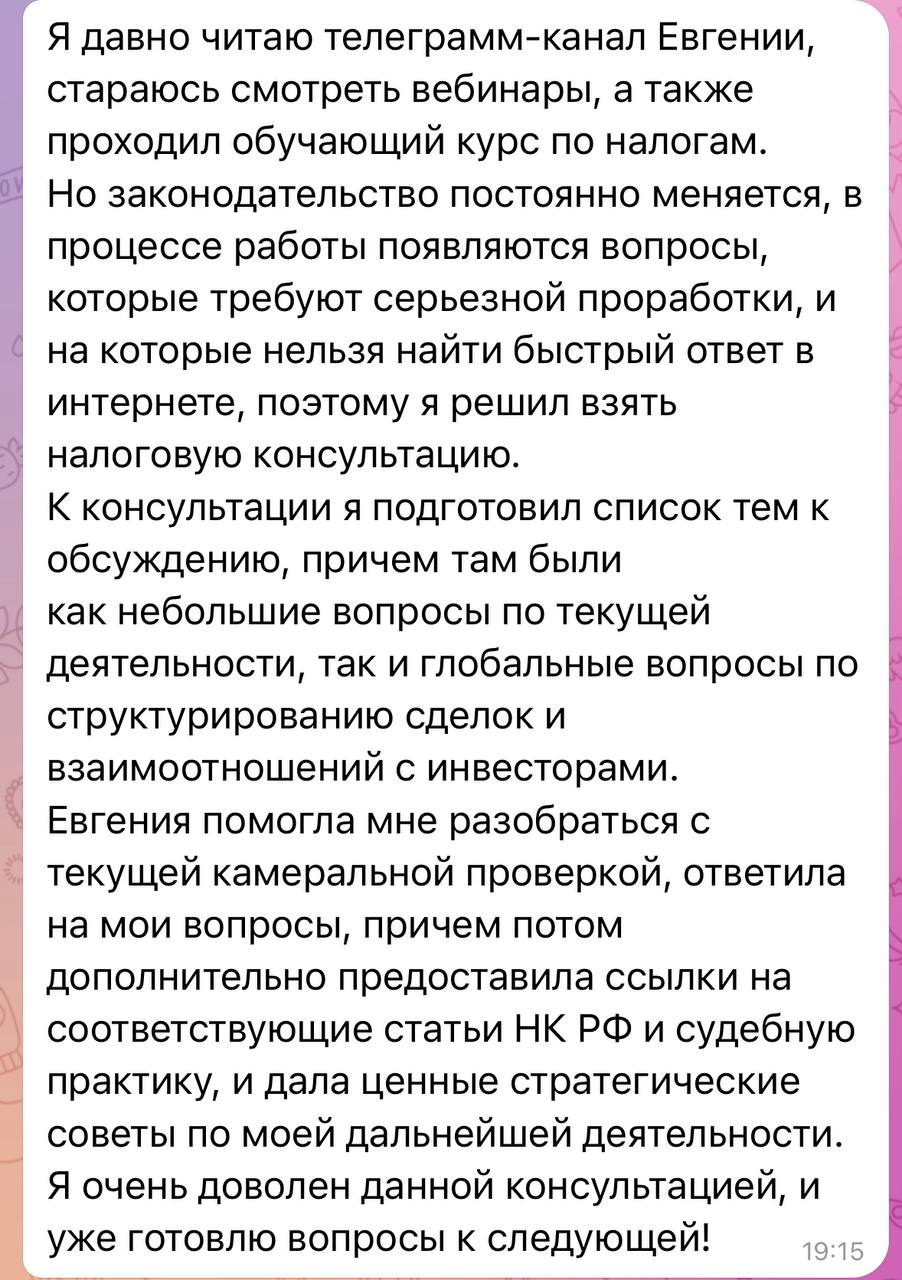 Я давно читаю телеграмм-канал Евгении, стараюсь смотреть вебинары, а также проходил обучающий курс по налогам.
Но законодательство постоянно меняется, в процессе работы появляются вопросы, которые требуют серьезной проработки, и на которые нельзя найти быстрый ответ в интернете, поэтому я решил взять налоговую консультацию.
К консультации я подготовил список тем к обсуждению, причем там были
как небольшие вопросы по текущей деятельности, так и глобальные вопросы по структурированию сделок и взаимоотношений с инвесторами.
Евгения помогла мне разобраться с текущей камеральной проверкой, ответила на мои вопросы, причем потом дополнительно предоставила ссылки на соответствующие статьи НК РФ и судебную практику, и дала ценные стратегические советы по моей дальнейшей деятельности.
Я очень доволен данной консультацией, и уже готовлю вопросы к следующей!
19:15